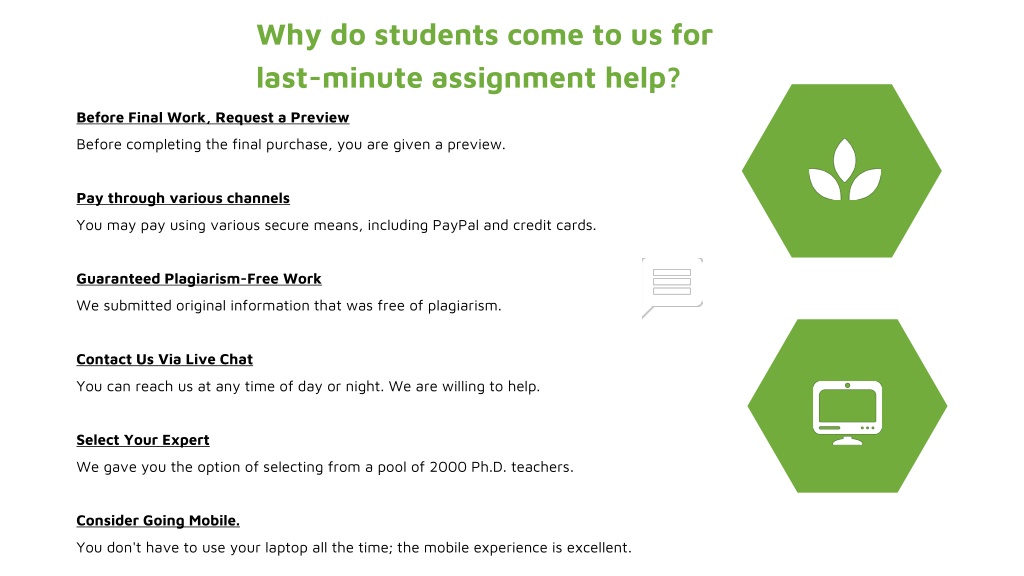 Why do students come to us for last-minute assignment help?

Before Final Work, Request a Preview
Before completing the final purchase, you are given a preview.

Pay through various channels
You may pay using various secure means, including PayPal and credit cards.

Guaranteed Plagiarism-Free Work
We submitted original information that was free of plagiarism.

Contact Us Via Live Chat
You can reach us at any time of day or night. We are willing to help.

Select Your Expert
We gave you the option of selecting from a pool of 2000 Ph.D. teachers.

Consider Going Mobile.
You don't have to use your laptop all the time; the mobile experience is excellent.